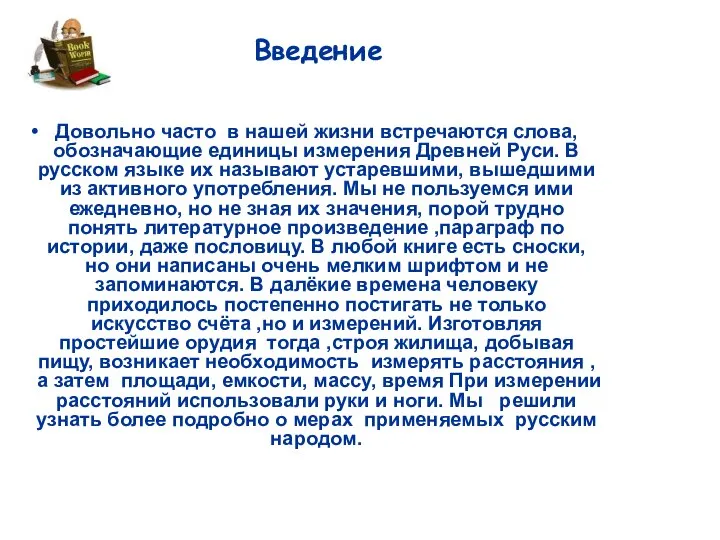 Book Worm

Введение

• Довольно часто в нашей жизни встречаются слова, обозначающие единицы измерения Древней Руси. В русском языке их называют устаревшими, вышедшими из активного употребления. Мы не пользуемся ими ежедневно, но не зная их значения, порой трудно понять литературное произведение ,параграф по истории, даже пословицу. В любой книге есть сноски, но они написаны очень мелким шрифтом и не запоминаются. В далёкие времена человеку приходилось постепенно постигать не только искусство счёта ,но и измерений. Изготовляя простейшие орудия тогда ,строя жилища, добывая пищу, возникает необходимость измерять расстояния , а затем площади, емкости, массу, время При измерении расстояний использовали руки и ноги. Мы решили узнать более подробно о мерах применяемых русским народом.